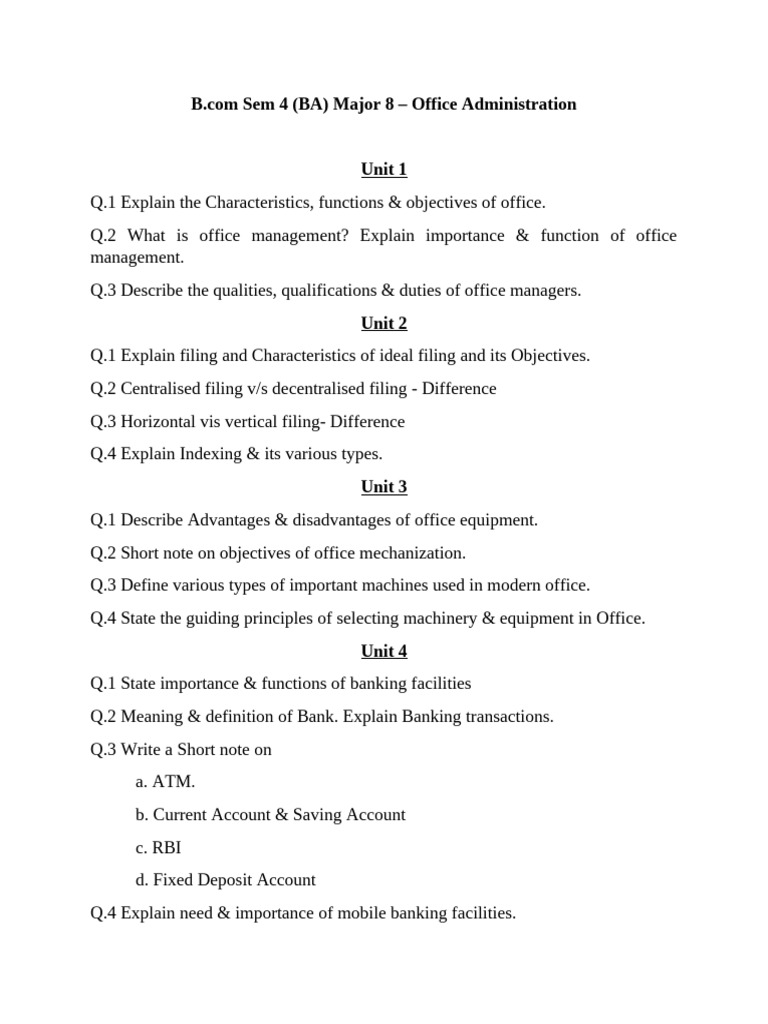 B.com Sem 4 (BA) Major 8 – Office Administration

Unit 1

Q.1 Explain the Characteristics, functions & objectives of office.

Q.2 What is office management? Explain importance & function of office management.

Q.3 Describe the qualities, qualifications & duties of office managers.

Unit 2

Q.1 Explain filing and Characteristics of ideal filing and its Objectives.

Q.2 Centralised filing v/s decentralised filing - Difference

Q.3 Horizontal vis vertical filing- Difference

Q.4 Explain Indexing & its various types.

Unit 3

Q.1 Describe Advantages & disadvantages of office equipment.

Q.2 Short note on objectives of office mechanization.

Q.3 Define various types of important machines used in modern office.

Q.4 State the guiding principles of selecting machinery & equipment in Office.

Unit 4

Q.1 State importance & functions of banking facilities

Q.2 Meaning & definition of Bank. Explain Banking transactions.

Q.3 Write a Short note on

a. ATM.

b. Current Account & Saving Account

c. RBI

d. Fixed Deposit Account

Q.4 Explain need & importance of mobile banking facilities.